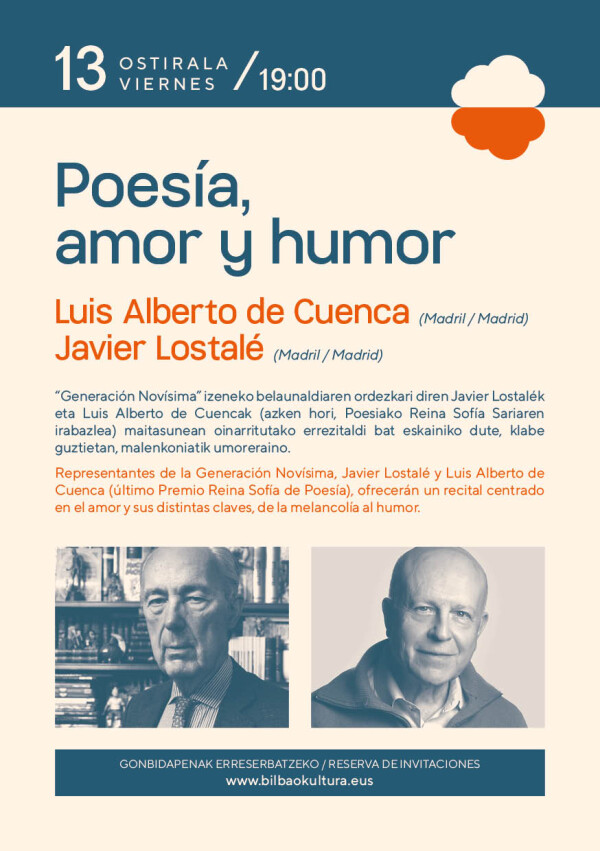 13 OSTIRALA VIERNES / 19:00

Poesía, amor y humor

Luis Alberto de Cuenca (Madril / Madrid)
Javier Lostalé (Madril / Madrid)

"Generación Novísima" izeneko belaunaldiaren ordezkari diren Javier Lostalék eta Luis Alberto de Cuencak (azken hori, Poesiako Reina Sofía Sariaren irabazlea) maitasunean oinarritutako errezitaldi bat eskainiko dute, klabe guztietan, malenkoniatik umoreraino.

Representantes de la Generación Novísima, Javier Lostalé y Luis Alberto de Cuenca (último Premio Reina Sofía de Poesía), ofrecerán un recital centrado en el amor y sus distintas claves, de la melancolía al humor.

GONBIDAPENAK ERRESERBATZEKO / RESERVA DE INVITACIONES
www.bilbaokultura.eus